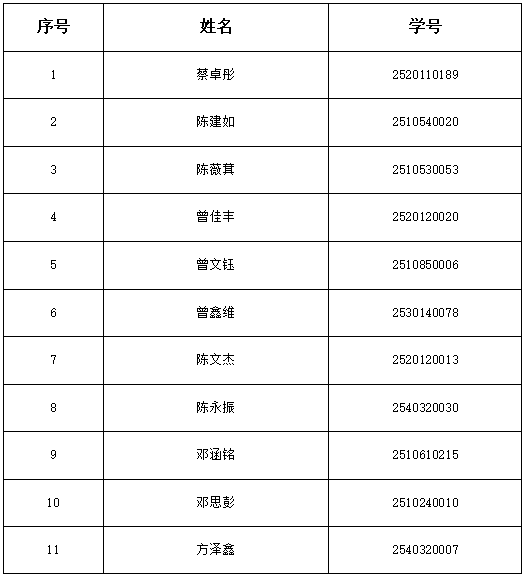 | 序号 | 姓名 | 学号 |
|---|---|---|
| 1 | 蔡卓彤 | 2520110189 |
| 2 | 陈建如 | 2510540020 |
| 3 | 陈薇萁 | 2510530053 |
| 4 | 曾佳丰 | 2520120020 |
| 5 | 曾文钰 | 2510850006 |
| 6 | 曾鑫维 | 2530140078 |
| 7 | 陈文杰 | 2520120013 |
| 8 | 陈永振 | 2540320030 |
| 9 | 邓涵铭 | 2510610215 |
| 10 | 邓思彭 | 2510240010 |
| 11 | 方泽鑫 | 2540320007 |